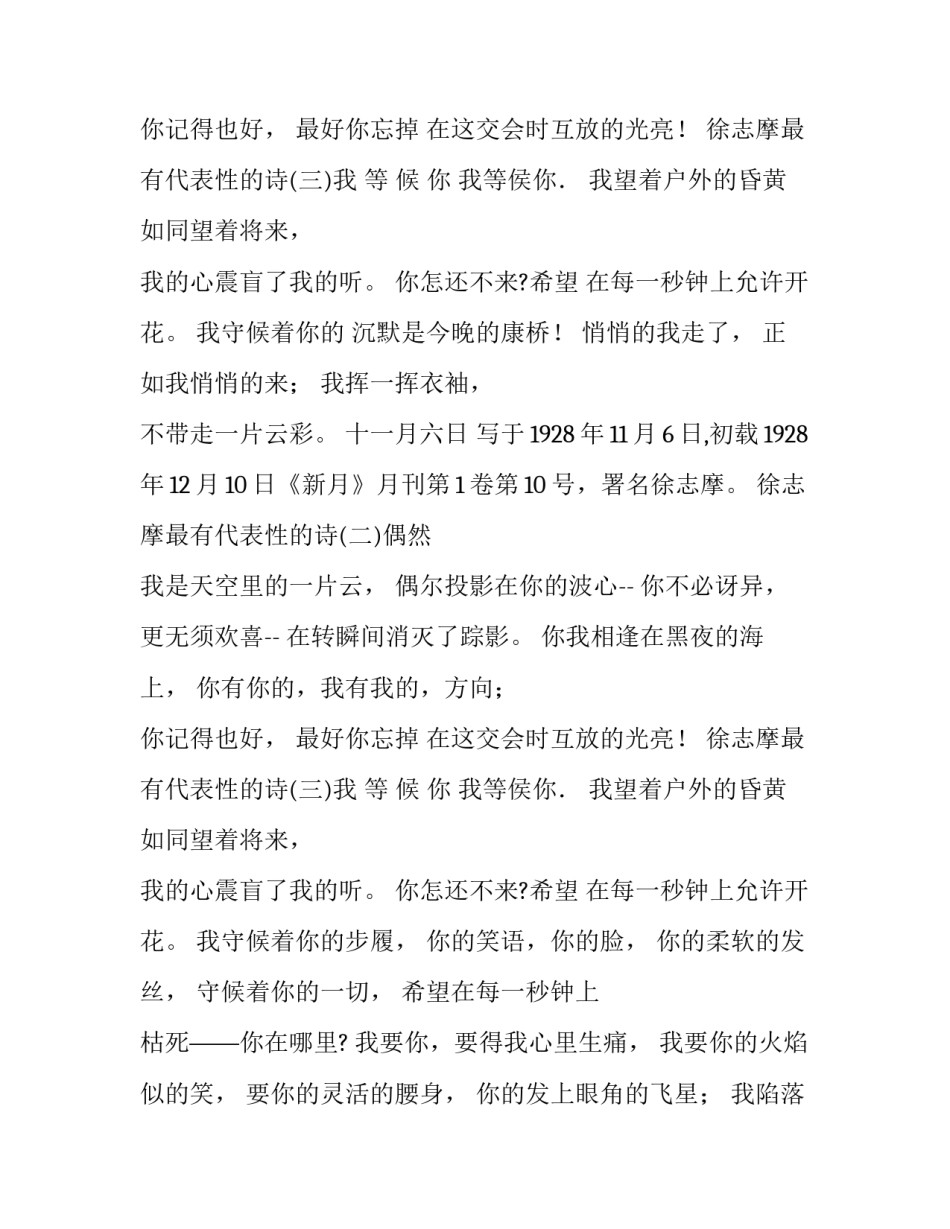 你记得也好， 最好你忘掉 在这交会时互放的光亮！ 徐志摩最有代表性的诗(三)我 等 候 你 我等侯你． 我望着户外的昏黄 如同望着将来，

我的心震盲了我的听。 你怎还不来?希望 在每一秒钟上允许开花。 我守候着你的 沉默是今晚的康桥！ 悄悄的我走了， 正如我悄悄的来； 我挥一挥衣袖，

不带走一片云彩。 十一月六日 写于 1928 年 11 月 6 日,初载 1928 年 12 月 10 日《新月》月刊第 1 卷第 10 号，署名徐志摩。 徐志摩最有代表性的诗(二)偶然

我是天空里的一片云， 偶尔投影在你的波心-- 你不必讶异， 更无须欢喜-- 在转瞬间消灭了踪影。 你我相逢在黑夜的海上， 你有你的，我有我的，方向；

你记得也好， 最好你忘掉 在这交会时互放的光亮！ 徐志摩最有代表性的诗(三)我 等 候 你 我等侯你． 我望着户外的昏黄 如同望着将来，

我的心震盲了我的听。 你怎还不来?希望 在每一秒钟上允许开花。 我守候着你的步履， 你的笑语，你的脸， 你的柔软的发丝， 守候着你的一切， 希望在每一秒钟上

枯死——你在哪里? 我要你，要得我心里生痛， 我要你的火焰似的笑， 要你的灵活的腰身， 你的发上眼角的飞星； 我陷落